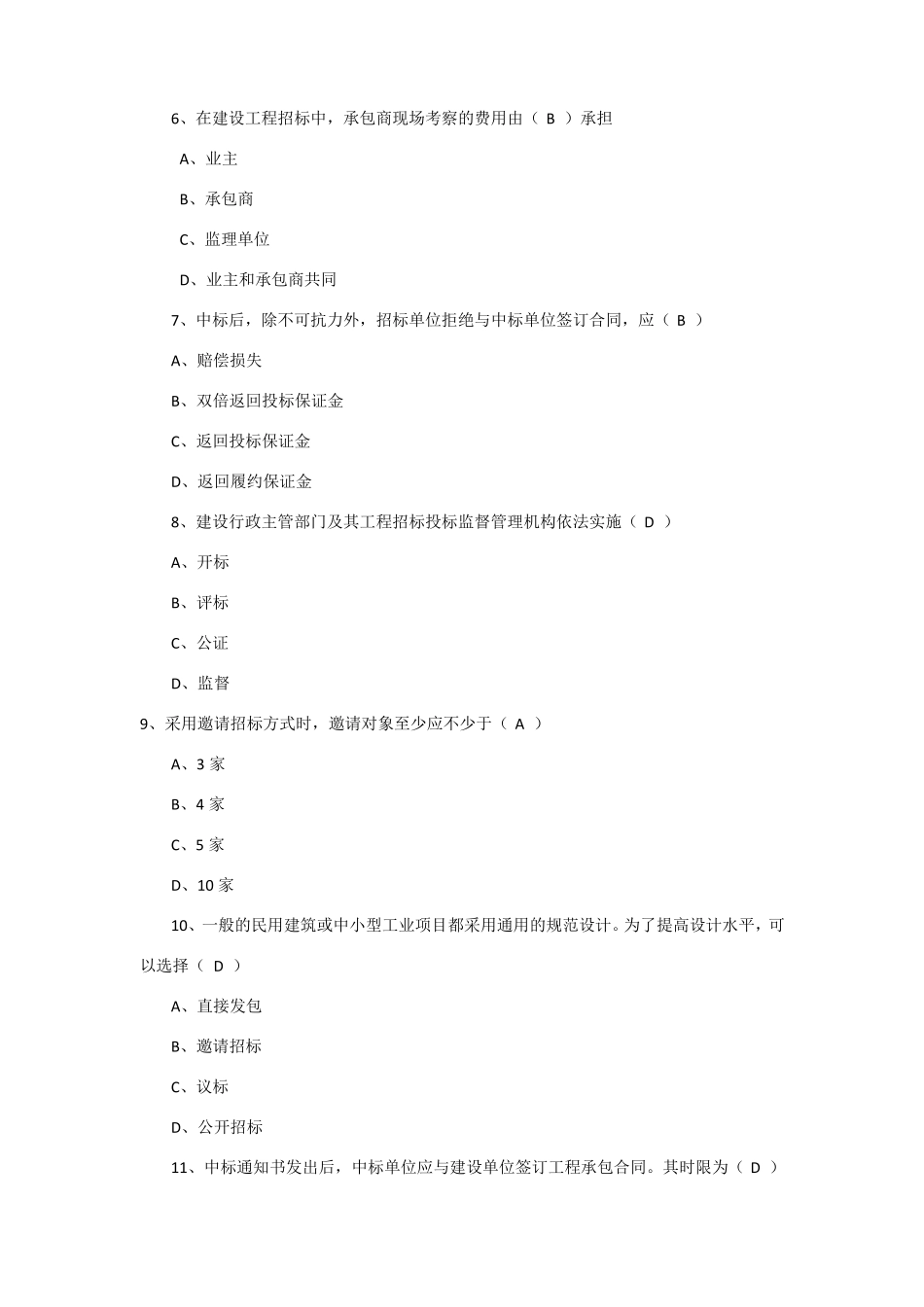 6、在建设工程招标中，承包商现场考察的费用由（ B ）承担

A、业主

B、承包商

C、监理单位

D、业主和承包商共同

7、中标后，除不可抗力外，招标单位拒绝与中标单位签订合同，应（ B ）

A、赔偿损失

B、双倍返回投标保证金

C、返回投标保证金

D、返回履约保证金

8、建设行政主管部门及其工程招标投标监督管理机构依法实施（ D ）

A、开标

B、评标

C、公证

D、监督

9、采用邀请招标方式时，邀请对象至少应不少于（ A ）

A、3 家

B、4 家

C、5 家

D、10 家

10、一般的民用建筑或中小型工业项目都采用通用的规范设计。为了提高设计水平，可以选择（ D ）

A、直接发包

B、邀请招标

C、议标

D、公开招标

11、中标通知书发出后，中标单位应与建设单位签订工程承包合同。其时限为（ D ）